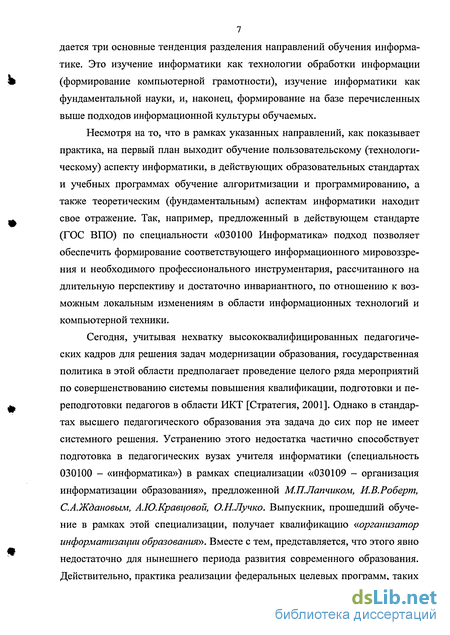 7

дается три основные тенденция разделения направлений обучения информатике. Это изучение информатики как технологии обработки информации (формирование компьютерной грамотности), изучение информатики как фундаментальной науки, и, наконец, формирование на базе перечисленных выше подходов информационной культуры обучаемых.

Несмотря на то, что в рамках указанных направлений, как показывает практика, на первый план выходит обучение пользовательскому (технологическому) аспекту информатики, в действующих образовательных стандартах и учебных программах обучение алгоритмизации и программированию, а также теоретическим (фундаментальным) аспектам информатики находит свое отражение. Так, например, предложенный в действующем стандарте (ГОС ВПО) по специальности «030100 Информатика» подход позволяет обеспечить формирование соответствующего информационного мировоззрения и необходимого профессионального инструментария, рассчитанного на длительную перспективу и достаточно инвариантного, по отношению к возможным локальным изменениям в области информационных технологий и компьютерной техники.

Сегодня, учитывая нехватку высококвалифицированных педагогических кадров для решения задач модернизации образования, государственная политика в этой области предполагает проведение целого ряда мероприятий по совершенствованию системы повышения квалификации, подготовки и переподготовки педагогов в области ИКТ [Стратегия, 2001]. Однако в стандартах высшего педагогического образования эта задача до сих пор не имеет системного решения. Устранению этого недостатка частично способствует подготовка в педагогических вузах учителя информатики (специальность 030100 – «информатика») в рамках специализации «030109 – организация информатизации образования», предложенной М.П.Лапчиком, И.В.Роберт, С.А.Ждановым, А.Ю.Кравцовой, О.Н.Лучко. Выпускник, прошедший обучение в рамках этой специализации, получает квалификацию «организатор информатизации образования». Вместе с тем, представляется, что этого явно недостаточно для нынешнего периода развития современного образования. Действительно, практика реализации федеральных целевых программ, таких

dsLib.net
библиотека диссертаций